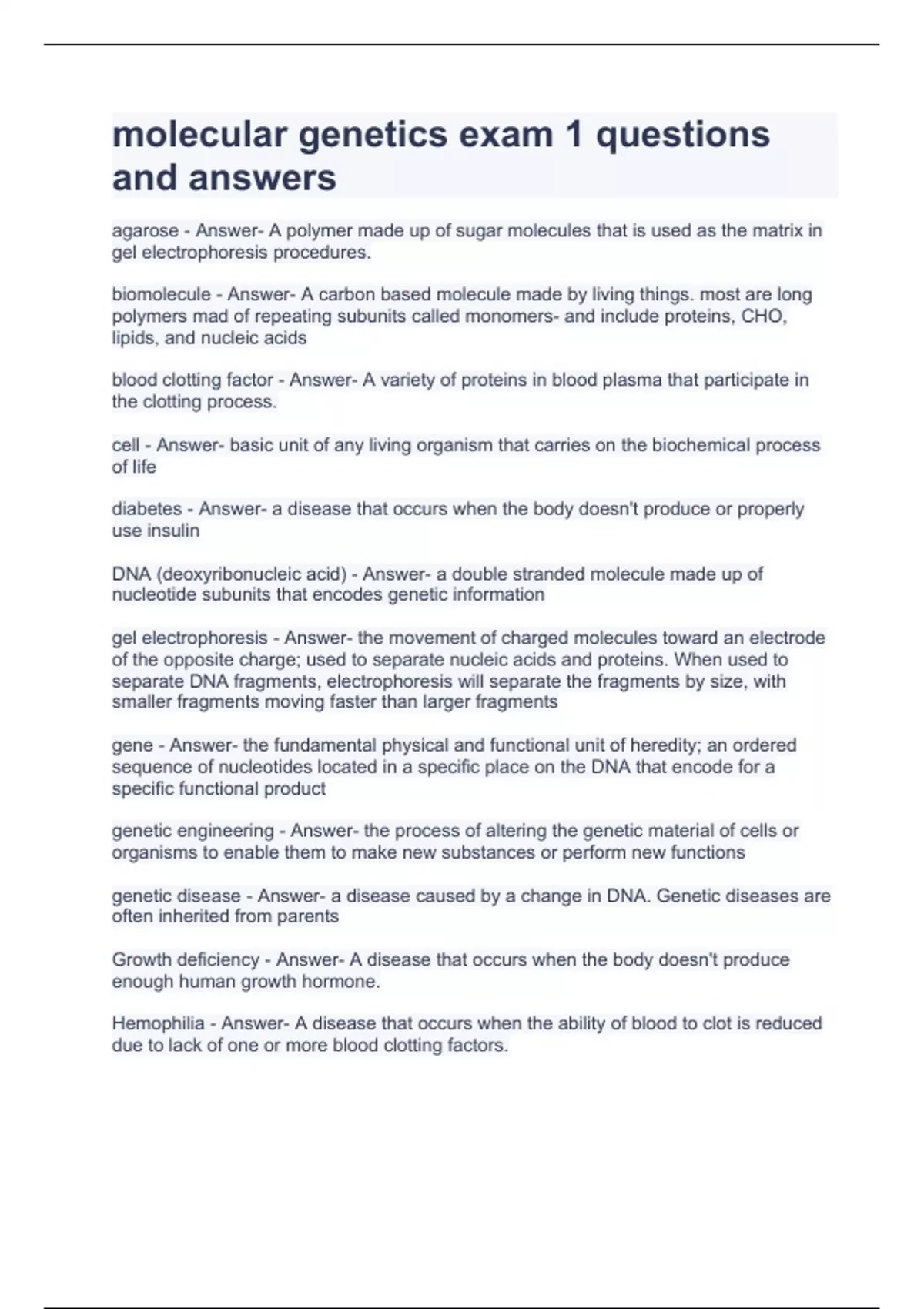 molecular genetics exam 1 questions and answers

agarose - Answer- A polymer made up of sugar molecules that is used as the matrix in gel electrophoresis procedures.

biomolecule - Answer- A carbon based molecule made by living things. most are long polymers mad of repeating subunits called monomers- and include proteins, CHO, lipids, and nucleic acids

blood clotting factor - Answer- A variety of proteins in blood plasma that participate in the clotting process.

cell - Answer- basic unit of any living organism that carries on the biochemical process of life

diabetes - Answer- a disease that occurs when the body doesn't produce or properly use insulin

DNA (deoxyribonucleic acid) - Answer- a double stranded molecule made up of nucleotide subunits that encodes genetic information

gel electrophoresis - Answer- the movement of charged molecules toward an electrode of the opposite charge; used to separate nucleic acids and proteins. When used to separate DNA fragments, electrophoresis will separate the fragments by size, with smaller fragments moving faster than larger fragments

gene - Answer- the fundamental physical and functional unit of heredity; an ordered sequence of nucleotides located in a specific place on the DNA that encode for a specific functional product

genetic engineering - Answer- the process of altering the genetic material of cells or organisms to enable them to make new substances or perform new functions

genetic disease - Answer- a disease caused by a change in DNA. Genetic diseases are often inherited from parents

Growth deficiency - Answer- A disease that occurs when the body doesn't produce enough human growth hormone.

Hemophilia - Answer- A disease that occurs when the ability of blood to clot is reduced due to lack of one or more blood clotting factors.